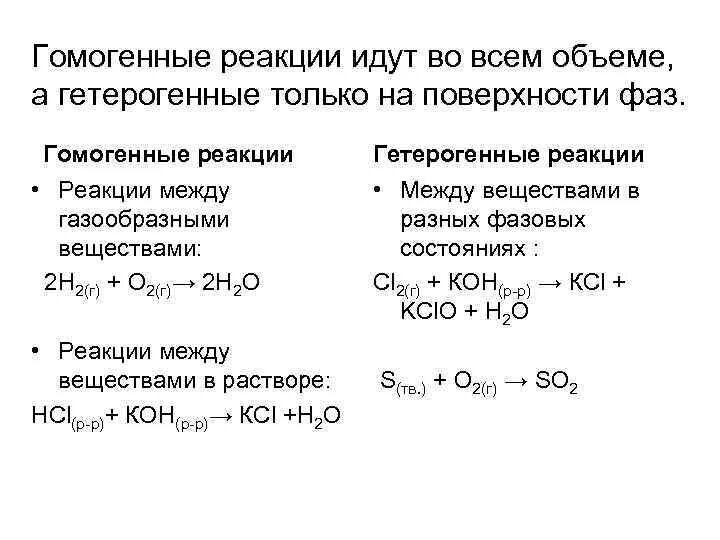 Гомогенные реакции идут во всем объеме, а гетерогенные только на поверхности фаз.

Гомогенные реакции

• Реакции между газообразными веществами:

$2H_{2(г)} + O_{2(г)} \rightarrow 2H_2O$

• Реакции между веществами в растворе:

$HCl_{(р-р)} + KOH_{(р-р)} \rightarrow KCl + H_2O$

Гетерогенные реакции

• Между веществами в разных фазовых состояниях :

$Cl_{2(г)} + KOH_{(р-р)} \rightarrow KCl + KClO + H_2O$

$S_{(тв.)} + O_{2(г)} \rightarrow SO_2$